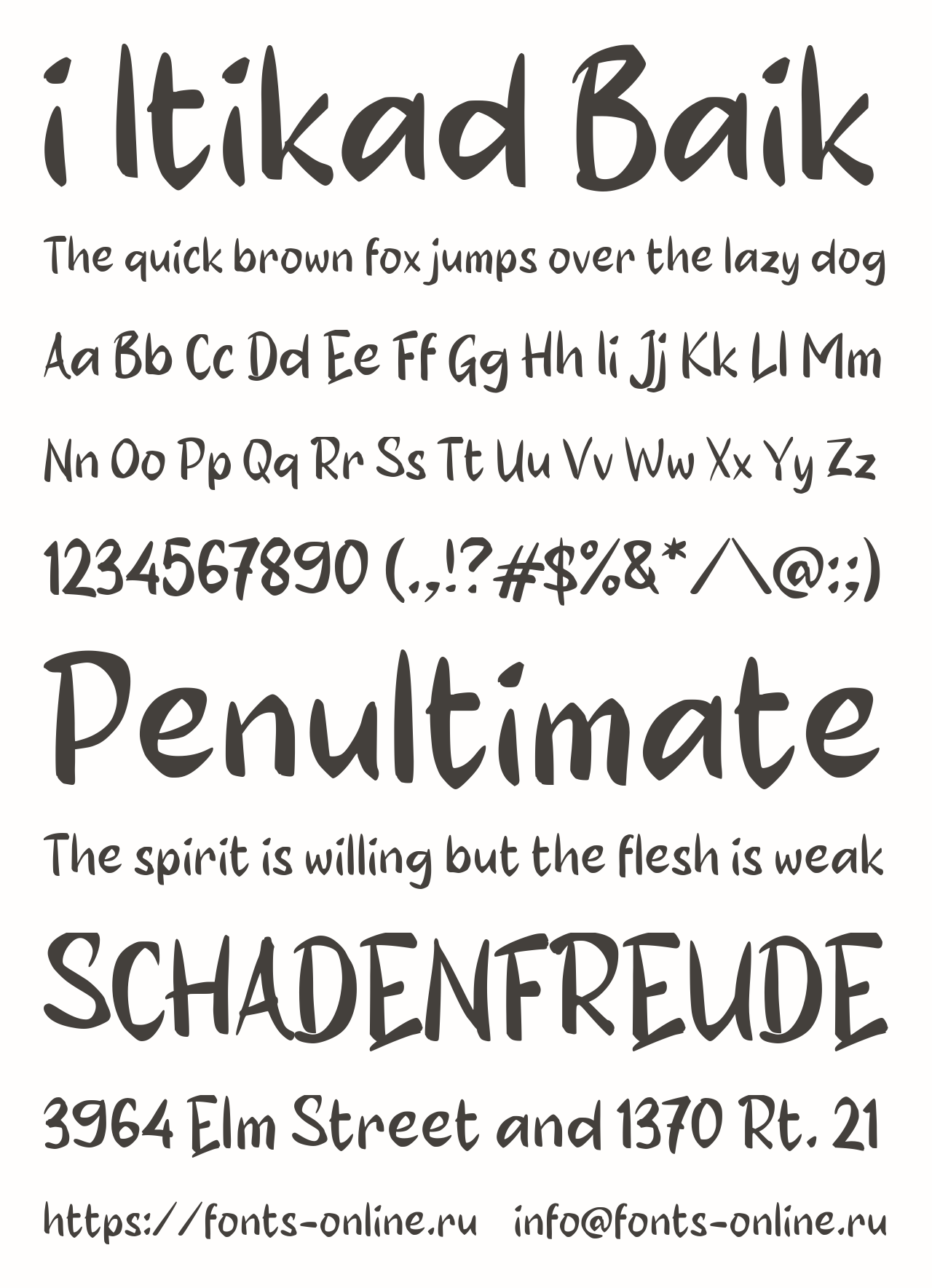 i Itikad Baik

The quick brown fox jumps over the lazy dog

Aa Bb Cc Dd Ee Ff Gg Hh Ii Jj Kk Ll Mm

Nn Oo Pp Qq Rr Ss Tt Uu Vv Ww Xx Yy Zz

1234567890 (.,!?#$%&*/\@:;)

Penultimate

The spirit is willing but the flesh is weak

SCHADENFREUDE

3964 Elm Street and 1370 Rt. 21

https://fonts-online.ru info@fonts-online.ru